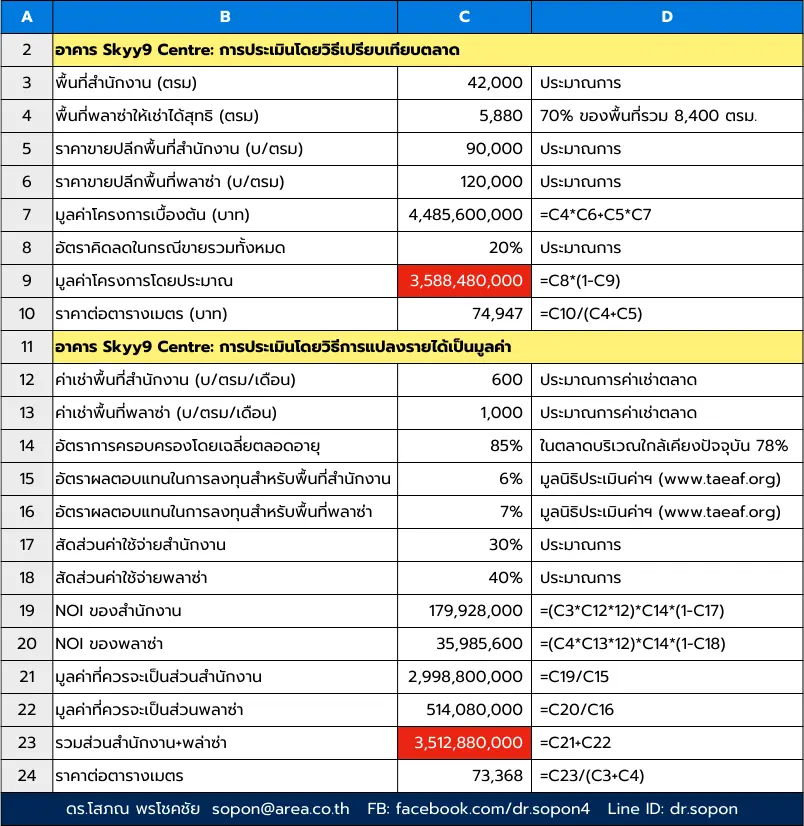 | A | B | C | D |
|---|---|---|---|
| 2 | อาคาร Skyy9 Centre: การประเมินโดยวิธีเปรียบเทียบตลาด | | |
| 3 | พื้นที่สำนักงาน (ตรม) | 42,000 | ประมาณการ |
| 4 | พื้นที่พลาซ่าให้เช่าได้สุทธิ (ตรม) | 5,880 | 70% ของพื้นที่รวม 8,400 ตรม. |
| 5 | ราคาขายปลีกพื้นที่สำนักงาน (บ/ตรม) | 90,000 | ประมาณการ |
| 6 | ราคาขายปลีกพื้นที่พลาซ่า (บ/ตรม) | 120,000 | ประมาณการ |
| 7 | มูลค่าโครงการเบื้องต้น (บาท) | 4,485,600,000 | =C4*C6+C5*C7 |
| 8 | อัตราคิดลดในกรณีขายรวมทั้งหมด | 20% | ประมาณการ |
| 9 | มูลค่าโครงการโดยประมาณ | 3,588,480,000 | =C8*(1-C9) |
| 10 | ราคาต่อตารางเมตร (บาท) | 74,947 | =C10/(C4+C5) |
| 11 | อาคาร Skyy9 Centre: การประเมินโดยวิธีการแปลงรายได้เป็นมูลค่า | | |
| 12 | ค่าเช่าพื้นที่สำนักงาน (บ/ตรม/เดือน) | 600 | ประมาณการค่าเช่าตลาด |
| 13 | ค่าเช่าพื้นที่พลาซ่า (บ/ตรม/เดือน) | 1,000 | ประมาณการค่าเช่าตลาด |
| 14 | อัตราการครอบครองโดยเฉลี่ยตลอดอายุ | 85% | ในตลาดบริเวณใกล้เคียงปัจจุบัน 78% |
| 15 | อัตราผลตอบแทนในการลงทุนสำหรับพื้นที่สำนักงาน | 6% | มูลนิธิประเมินค่าฯ (www.taeaf.org) |
| 16 | อัตราผลตอบแทนในการลงทุนสำหรับพื้นที่พลาซ่า | 7% | มูลนิธิประเมินค่าฯ (www.taeaf.org) |
| 17 | สัดส่วนค่าใช้จ่ายสำนักงาน | 30% | ประมาณการ |
| 18 | สัดส่วนค่าใช้จ่ายพลาซ่า | 40% | ประมาณการ |
| 19 | NOI ของสำนักงาน | 179,928,000 | =(C3*C12*12)*C14*(1-C17) |
| 20 | NOI ของพลาซ่า | 35,985,600 | =(C4*C13*12)*C14*(1-C18) |
| 21 | มูลค่าที่ควรจะเป็นส่วนสำนักงาน | 2,998,800,000 | =C19/C15 |
| 22 | มูลค่าที่ควรจะเป็นส่วนพลาซ่า | 514,080,000 | =C20/C16 |
| 23 | รวมส่วนสำนักงาน+พล่าซ่า | 3,512,880,000 | =C21+C22 |
| 24 | ราคาต่อตารางเมตร | 73,368 | =C23/(C3+C4) |

ดร.โสภณ พรโชคชัย sopon@area.co.th FB: facebook.com/dr.sopon4 Line ID: dr.sopon